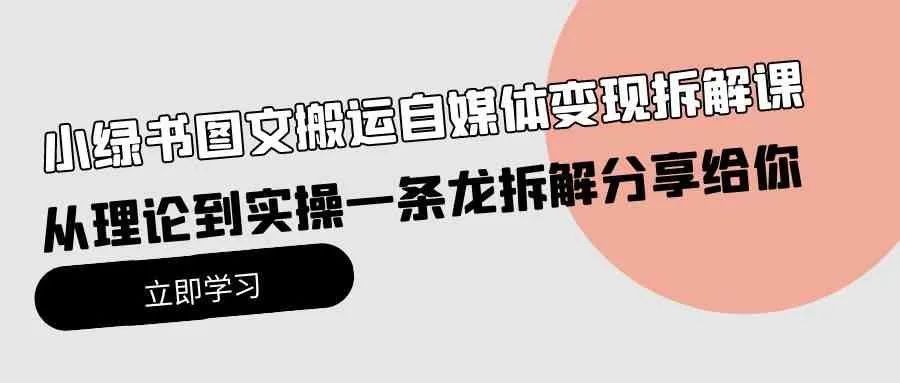 小绿书图文搬运自媒体变现拆解课

从理论到实操一条龙拆解分享给你

立即学习